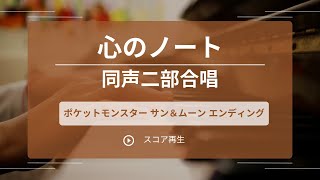 心のノート

同声二部合唱

ポケットモンスター サン＆ムーン エンディング

スコア再生